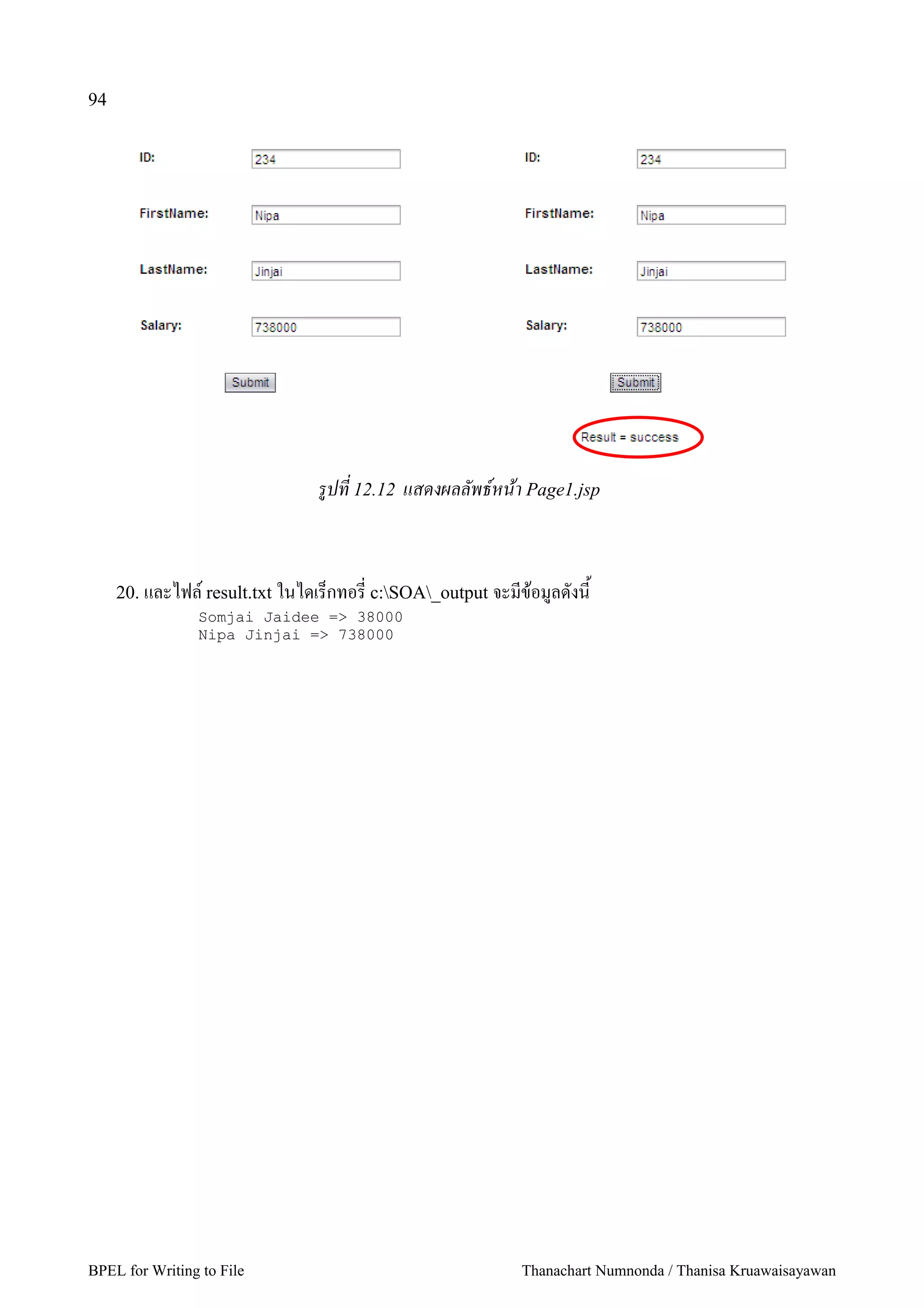 94

ID: 234
FirstName: Nipa
LastName: Jinjai
Salary: 738000
Submit

ID: 234
FirstName: Nipa
LastName: Jinjai
Salary: 738000
Submit
Result = success

รูปที่ 12.12 แสดงผลลัพธ์หน้า Page1.jsp

20. และไฟล์ result.txt ในไดเร็กทอรี่ c:\SOA\_output จะมีข้อมูลดังนี้

Somjai Jaidee => 38000
Nipa Jinjai => 738000

BPEL for Writing to File

Thanachart Numnonda / Thanisa Kruawaisayawan